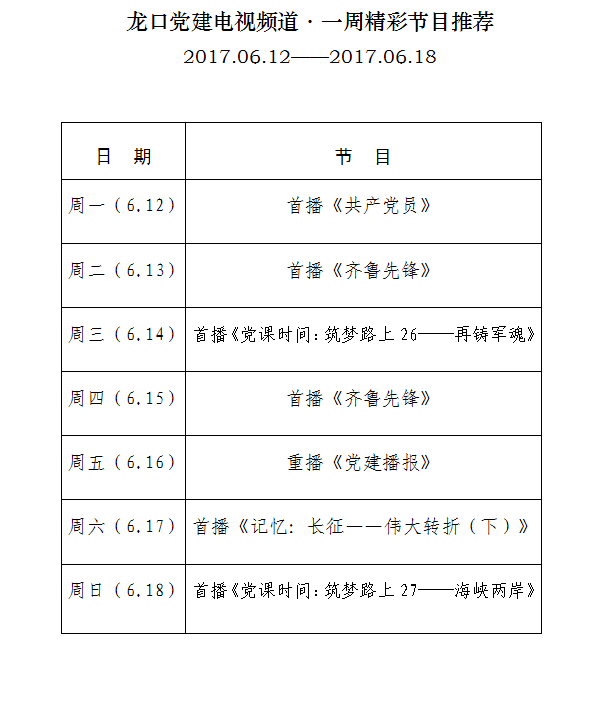 龙口党建电视频道·一周精彩节目推荐

2017.06.12——2017.06.18

| 日　期 | 节　目 |
|---|---|
| 周一（6.12） | 首播《共产党员》 |
| 周二（6.13） | 首播《齐鲁先锋》 |
| 周三（6.14） | 首播《党课时间：筑梦路上 26——再铸军魂》 |
| 周四（6.15） | 首播《齐鲁先锋》 |
| 周五（6.16） | 重播《党建播报》 |
| 周六（6.17） | 首播《记忆：长征——伟大转折（下）》 |
| 周日（6.18） | 首播《党课时间：筑梦路上 27——海峡两岸》 |